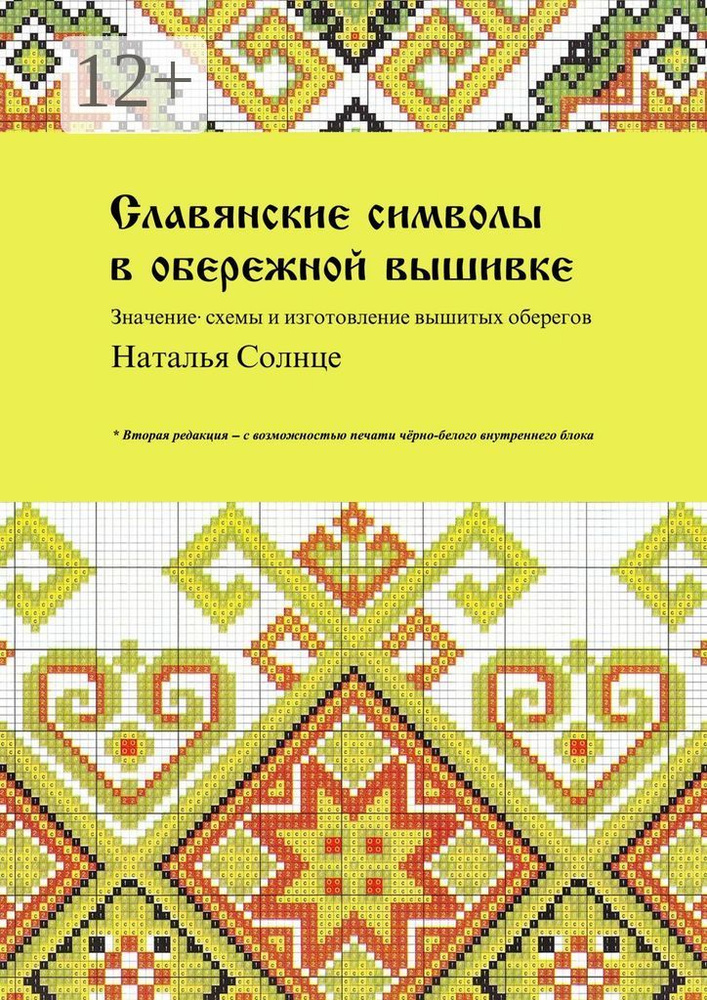 12+

Славянские символы в обережной вышивке

Значение· схемы и изготовление вышитых оберегов

Наталья Солнце

* Вторая редакция – с возможностью печати чёрно-белого внутреннего блока